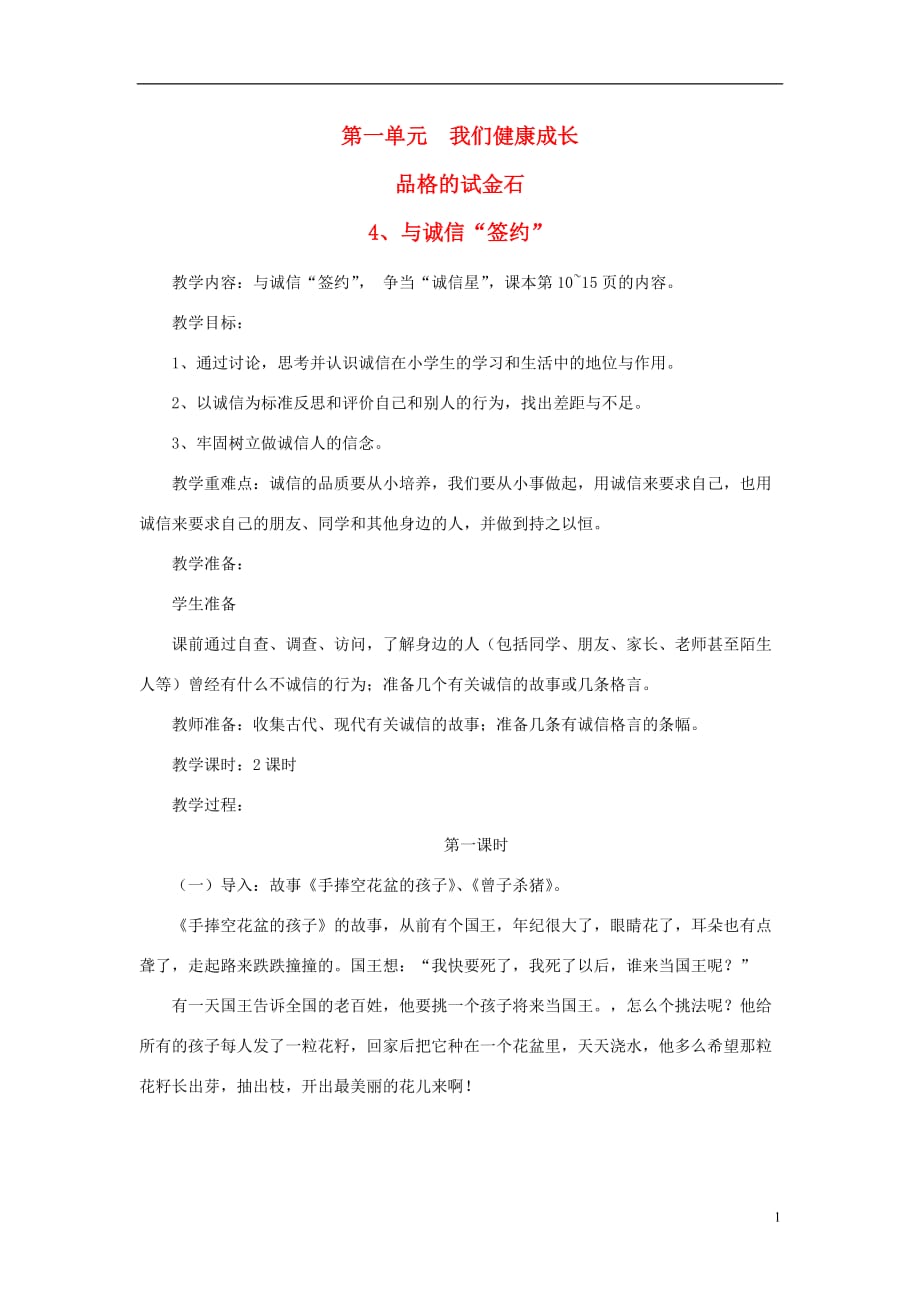 第一单元　我们健康成长

品格的试金石

4、与诚信“签约”

教学内容：与诚信“签约”， 争当“诚信星”，课本第10~15页的内容。

教学目标：

1、通过讨论，思考并认识诚信在小学生的学习和生活中的地位与作用。

2、以诚信为标准反思和评价自己和别人的行为，找出差距与不足。

3、牢固树立做诚信人的信念。

教学重难点：诚信的品质要从小培养，我们要从小事做起，用诚信来要求自己，也用诚信来要求自己的朋友、同学和其他身边的人，并做到持之以恒。

教学准备：

学生准备

课前通过自查、调查、访问，了解身边的人（包括同学、朋友、家长、老师甚至陌生人等）曾经有什么不诚信的行为；准备几个有关诚信的故事或几条格言。

教师准备：收集古代、现代有关诚信的故事；准备几条有诚信格言的条幅。

教学课时：2课时

教学过程：

第一课时

（一）导入：故事《手捧空花盆的孩子》、《曾子杀猪》。

《手捧空花盆的孩子》的故事，从前有个国王，年纪很大了，眼睛花了，耳朵也有点聋了，走起路来跌跌撞撞的。国王想：“我快要死了，我死了以后，谁来当国王呢？”

有一天国王告诉全国的老百姓，他要挑一个孩子将来当国王。，怎么个挑法呢？他给所有的孩子每人发了一粒花籽，回家后把它种在一个花盆里，天天浇水，他多么希望那粒花籽长出芽，抽出枝，开出最美丽的花儿来啊！

1